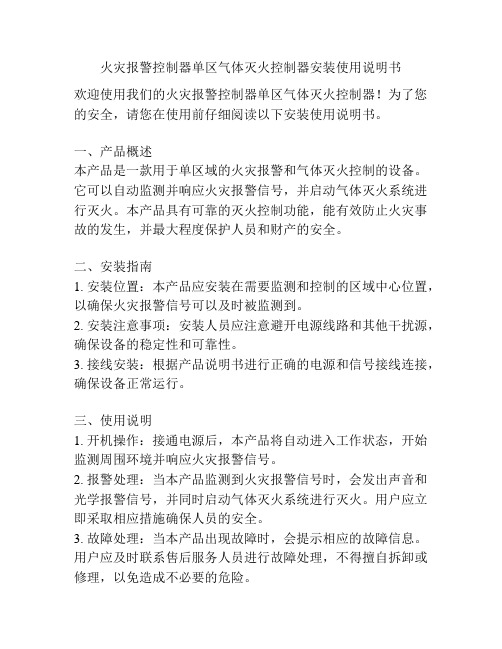 火灾报警控制器单区气体灭火控制器安装使用说明书

欢迎使用我们的火灾报警控制器单区气体灭火控制器！为了您的安全，请您在使用前仔细阅读以下安装使用说明书。

一、产品概述
本产品是一款用于单区域的火灾报警和气体灭火控制的设备。它可以自动监测并响应火灾报警信号，并启动气体灭火系统进行灭火。本产品具有可靠的灭火控制功能，能有效防止火灾事故的发生，并最大程度保护人员和财产的安全。

二、安装指南
1. 安装位置：本产品应安装在需要监测和控制的区域中心位置，以确保火灾报警信号可以及时被监测到。
2. 安装注意事项：安装人员应注意避开电源线路和其他干扰源，确保设备的稳定性和可靠性。
3. 接线安装：根据产品说明书进行正确的电源和信号接线连接，确保设备正常运行。

三、使用说明
1. 开机操作：接通电源后，本产品将自动进入工作状态，开始监测周围环境并响应火灾报警信号。
2. 报警处理：当本产品监测到火灾报警信号时，会发出声音和光学报警信号，并同时启动气体灭火系统进行灭火。用户应立即采取相应措施确保人员的安全。
3. 故障处理：当本产品出现故障时，会提示相应的故障信息。用户应及时联系售后服务人员进行故障处理，不得擅自拆卸或修理，以免造成不必要的危险。